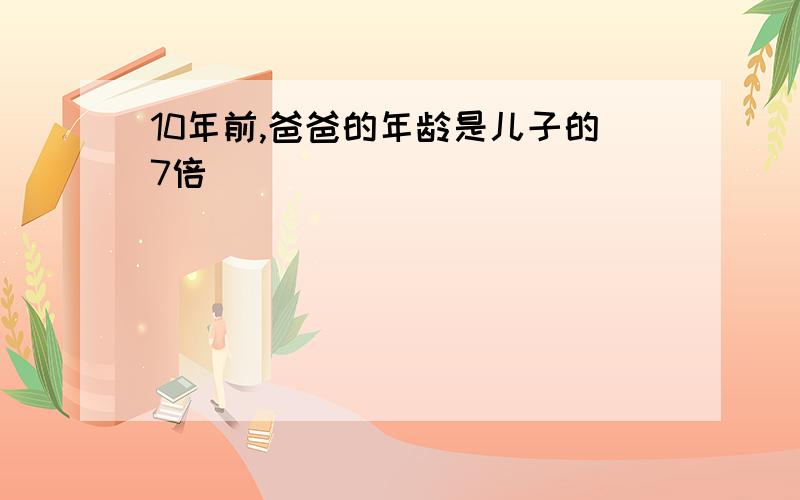 10年前,爸爸的年龄是儿子的7倍